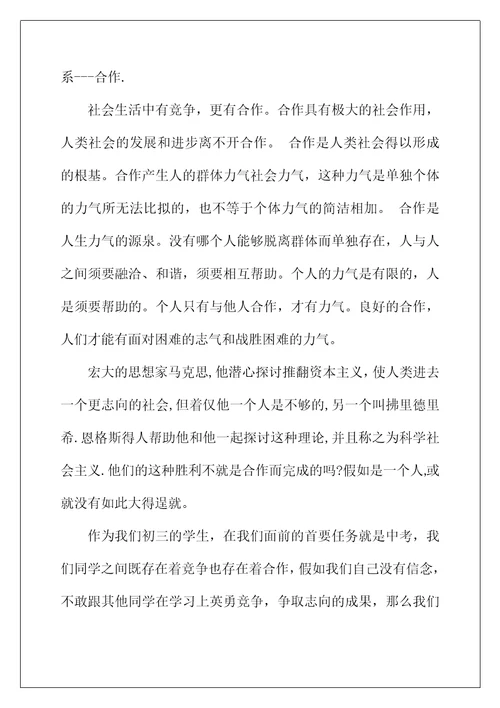 系---合作.

社会生活中有竞争，更有合作。合作具有极大的社会作用，人类社会的发展和进步离不开合作。 合作是人类社会得以形成的根基。合作产生人的群体力气社会力气，这种力气是单独个体的力气所无法比拟的，也不等于个体力气的简洁相加。 合作是人生力气的源泉。没有哪个人能够脱离群体而单独存在，人与人之间须要融洽、和谐，须要相互帮助。个人的力气是有限的，人是须要帮助的。个人只有与他人合作，才有力气。良好的合作，人们才能有面对困难的志气和战胜困难的力气。

宏大的思想家马克思,他潜心探讨推翻资本主义,使人类进去一个更志向的社会,但着仅他一个人是不够的,另一个叫拂里德里希.恩格斯得人帮助他和他一起探讨这种理论,并且称之为科学社会主义.他们的这种胜利不就是合作而完成的吗?假如是一个人,或就没有如此大得逞就。

作为我们初三的学生，在我们面前的首要任务就是中考，我们同学之间既存在着竞争也存在着合作，假如我们自己没有信念，不敢跟其他同学在学习上英勇竞争，争取志向的成果，那么我们